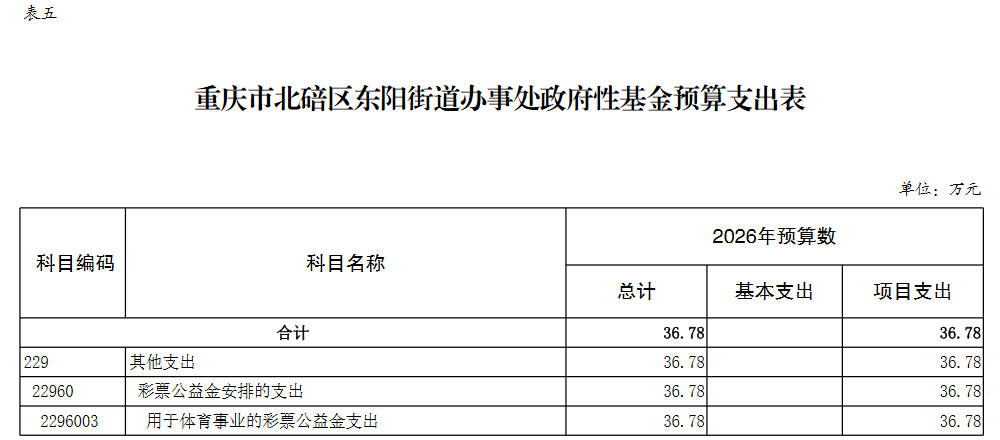 表五

重庆市北碚区东阳街道办事处政府性基金预算支出表

单位：万元

| 科目编码 | 科目名称 | 2026年预算数 | | |
|---|---|---|---|---|
| | | 总计 | 基本支出 | 项目支出 |
| 合计 | | 36.78 | | 36.78 |
| 229 | 其他支出 | 36.78 | | 36.78 |
| 22960 | 彩票公益金安排的支出 | 36.78 | | 36.78 |
| 2296003 | 用于体育事业的彩票公益金支出 | 36.78 | | 36.78 |